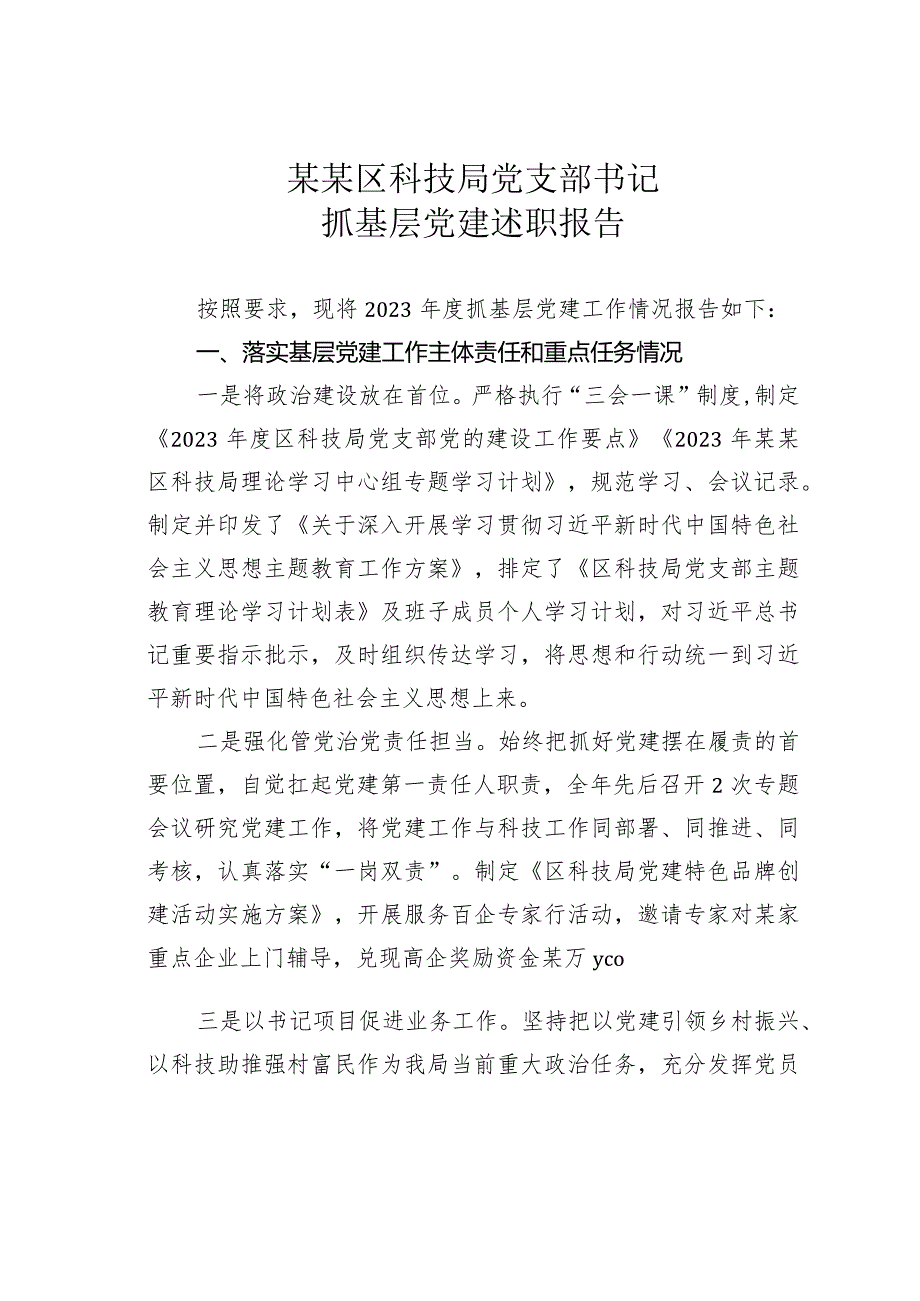 某某区科技局党支部书记
抓基层党建述职报告

按照要求，现将2023年度抓基层党建工作情况报告如下：

一、落实基层党建工作主体责任和重点任务情况

一是将政治建设放在首位。严格执行“三会一课”制度,制定《2023年度区科技局党支部党的建设工作要点》《2023年某某区科技局理论学习中心组专题学习计划》，规范学习、会议记录。制定并印发了《关于深入开展学习贯彻习近平新时代中国特色社会主义思想主题教育工作方案》，排定了《区科技局党支部主题教育理论学习计划表》及班子成员个人学习计划，对习近平总书记重要指示批示，及时组织传达学习，将思想和行动统一到习近平新时代中国特色社会主义思想上来。

二是强化管党治党责任担当。始终把抓好党建摆在履责的首要位置，自觉扛起党建第一责任人职责，全年先后召开2次专题会议研究党建工作，将党建工作与科技工作同部署、同推进、同考核，认真落实“一岗双责”。制定《区科技局党建特色品牌创建活动实施方案》，开展服务百企专家行活动，邀请专家对某家重点企业上门辅导，兑现高企奖励资金某万yco

三是以书记项目促进业务工作。坚持把以党建引领乡村振兴、以科技助推强村富民作为我局当前重大政治任务，充分发挥党员